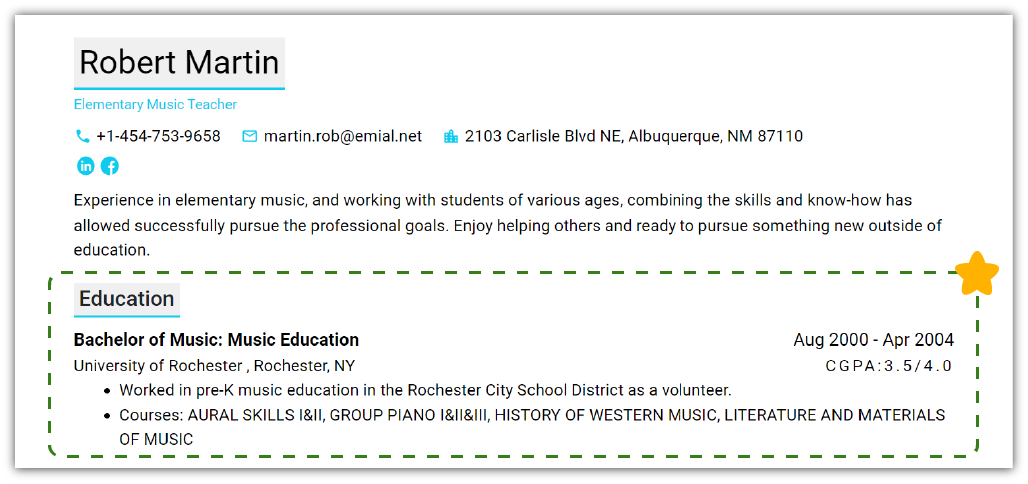 Robert Martin

Elementary Music Teacher

+1-454-753-9658 martin.rob@emial.net 2103 Carlisle Blvd NE, Albuquerque, NM 87110

Experience in elementary music, and working with students of various ages, combining the skills and know-how has allowed successfully pursue the professional goals. Enjoy helping others and ready to pursue something new outside of education.

Education

Bachelor of Music: Music Education
Aug 2000 - Apr 2004

University of Rochester , Rochester, NY
CGPA:3.5/4.0

• Worked in pre-K music education in the Rochester City School District as a volunteer.
• Courses: AURAL SKILLS I&II, GROUP PIANO I&II&III, HISTORY OF WESTERN MUSIC, LITERATURE AND MATERIALS OF MUSIC